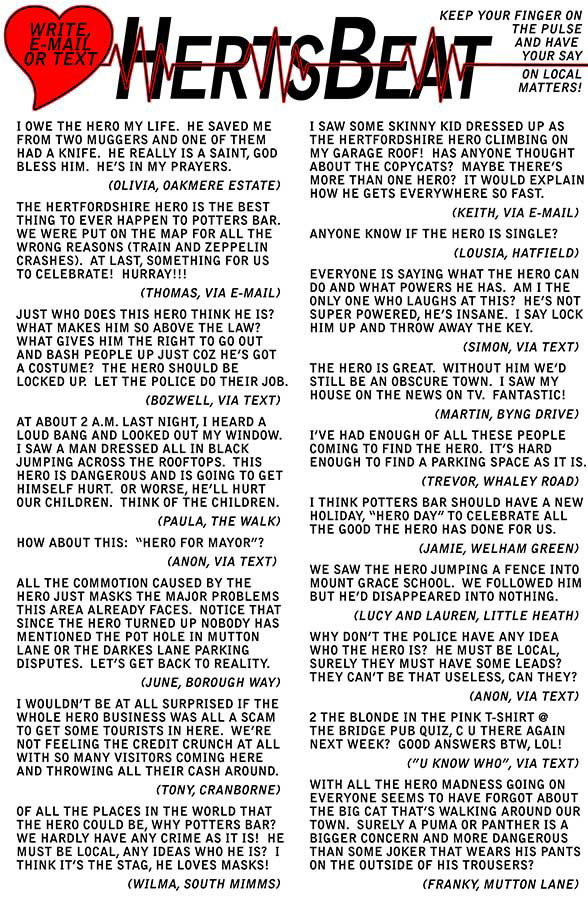 WRITE, E-MAIL OR TEXT

HERTSBEAT

KEEP YOUR FINGER ON THE PULSE AND HAVE YOUR SAY ON LOCAL MATTERS!

I OWE THE HERO MY LIFE. HE SAVED ME FROM TWO MUGGERS AND ONE OF THEM HAD A KNIFE. HE REALLY IS A SAINT, GOD BLESS HIM. HE'S IN MY PRAYERS.

(OLIVIA, OAKMERE ESTATE)

THE HERTFORDSHIRE HERO IS THE BEST THING TO EVER HAPPEN TO POTTERS BAR. WE WERE PUT ON THE MAP FOR ALL THE WRONG REASONS (TRAIN AND ZEPPELIN CRASHES). AT LAST, SOMETHING FOR US TO CELEBRATE! HURRAY!!!

(THOMAS, VIA E-MAIL)

JUST WHO DOES THIS HERO THINK HE IS? WHAT MAKES HIM SO ABOVE THE LAW? WHAT GIVES HIM THE RIGHT TO GO OUT AND BASH PEOPLE UP JUST COZ HE'S GOT A COSTUME? THE HERO SHOULD BE LOCKED UP. LET THE POLICE DO THEIR JOB.

(BOZWELL, VIA TEXT)

AT ABOUT 2 A.M. LAST NIGHT, I HEARD A LOUD BANG AND LOOKED OUT MY WINDOW. I SAW A MAN DRESSED ALL IN BLACK JUMPING ACROSS THE ROOFTOPS. THIS HERO IS DANGEROUS AND IS GOING TO GET HIMSELF HURT. OR WORSE, HE'LL HURT OUR CHILDREN. THINK OF THE CHILDREN.

(PAULA, THE WALK)

HOW ABOUT THIS: "HERO FOR MAYOR"?

(ANON, VIA TEXT)

ALL THE COMMOTION CAUSED BY THE HERO JUST MASKS THE MAJOR PROBLEMS THIS AREA ALREADY FACES. NOTICE THAT SINCE THE HERO TURNED UP NOBODY HAS MENTIONED THE POT HOLE IN MUTTON LANE OR THE DARKES LANE PARKING DISPUTES. LET'S GET BACK TO REALITY.

(JUNE, BOROUGH WAY)

I WOULDN'T BE AT ALL SURPRISED IF THE WHOLE HERO BUSINESS WAS ALL A SCAM TO GET SOME TOURISTS IN HERE. WE'RE NOT FEELING THE CREDIT CRUNCH AT ALL WITH SO MANY VISITORS COMING HERE AND THROWING ALL THEIR CASH AROUND.

(TONY, CRANBORNE)

OF ALL THE PLACES IN THE WORLD THAT THE HERO COULD BE, WHY POTTERS BAR? WE HARDLY HAVE ANY CRIME AS IT IS! HE MUST BE LOCAL, ANY IDEAS WHO HE IS? I THINK IT'S THE STAG, HE LOVES MASKS!

(WILMA, SOUTH MIMMS)

I SAW SOME SKINNY KID DRESSED UP AS THE HERTFORDSHIRE HERO CLIMBING ON MY GARAGE ROOF! HAS ANYONE THOUGHT ABOUT THE COPYCATS? MAYBE THERE'S MORE THAN ONE HERO? IT WOULD EXPLAIN HOW HE GETS EVERYWHERE SO FAST.

(KEITH, VIA E-MAIL)

ANYONE KNOW IF THE HERO IS SINGLE?

(LOUSIA, HATFIELD)

EVERYONE IS SAYING WHAT THE HERO CAN DO AND WHAT POWERS HE HAS. AM I THE ONLY ONE WHO LAUGHS AT THIS? HE'S NOT SUPER POWERED, HE'S INSANE. I SAY LOCK HIM UP AND THROW AWAY THE KEY.

(SIMON, VIA TEXT)

THE HERO IS GREAT. WITHOUT HIM WE'D STILL BE AN OBSCURE TOWN. I SAW MY HOUSE ON THE NEWS ON TV. FANTASTIC!

(MARTIN, BYNG DRIVE)

I'VE HAD ENOUGH OF ALL THESE PEOPLE COMING TO FIND THE HERO. IT'S HARD ENOUGH TO FIND A PARKING SPACE AS IT IS.

(TREVOR, WHALEY ROAD)

I THINK POTTERS BAR SHOULD HAVE A NEW HOLIDAY, "HERO DAY" TO CELEBRATE ALL THE GOOD THE HERO HAS DONE FOR US.

(JAMIE, WELHAM GREEN)

WE SAW THE HERO JUMPING A FENCE INTO MOUNT GRACE SCHOOL. WE FOLLOWED HIM BUT HE'D DISAPPEARED INTO NOTHING.

(LUCY AND LAUREN, LITTLE HEATH)

WHY DON'T THE POLICE HAVE ANY IDEA WHO THE HERO IS? HE MUST BE LOCAL, SURELY THEY MUST HAVE SOME LEADS? THEY CAN'T BE THAT USELESS, CAN THEY?

(ANON, VIA TEXT)

2 THE BLONDE IN THE PINK T-SHIRT @ THE BRIDGE PUB QUIZ, C U THERE AGAIN NEXT WEEK? GOOD ANSWERS BTW, LOL!

("U KNOW WHO", VIA TEXT)

WITH ALL THE HERO MADNESS GOING ON EVERYONE SEEMS TO HAVE FORGOT ABOUT THE BIG CAT THAT'S WALKING AROUND OUR TOWN. SURELY A PUMA OR PANTHER IS A BIGGER CONCERN AND MORE DANGEROUS THAN SOME JOKER THAT WEARS HIS PANTS ON THE OUTSIDE OF HIS TROUSERS?

(FRANKY, MUTTON LANE)